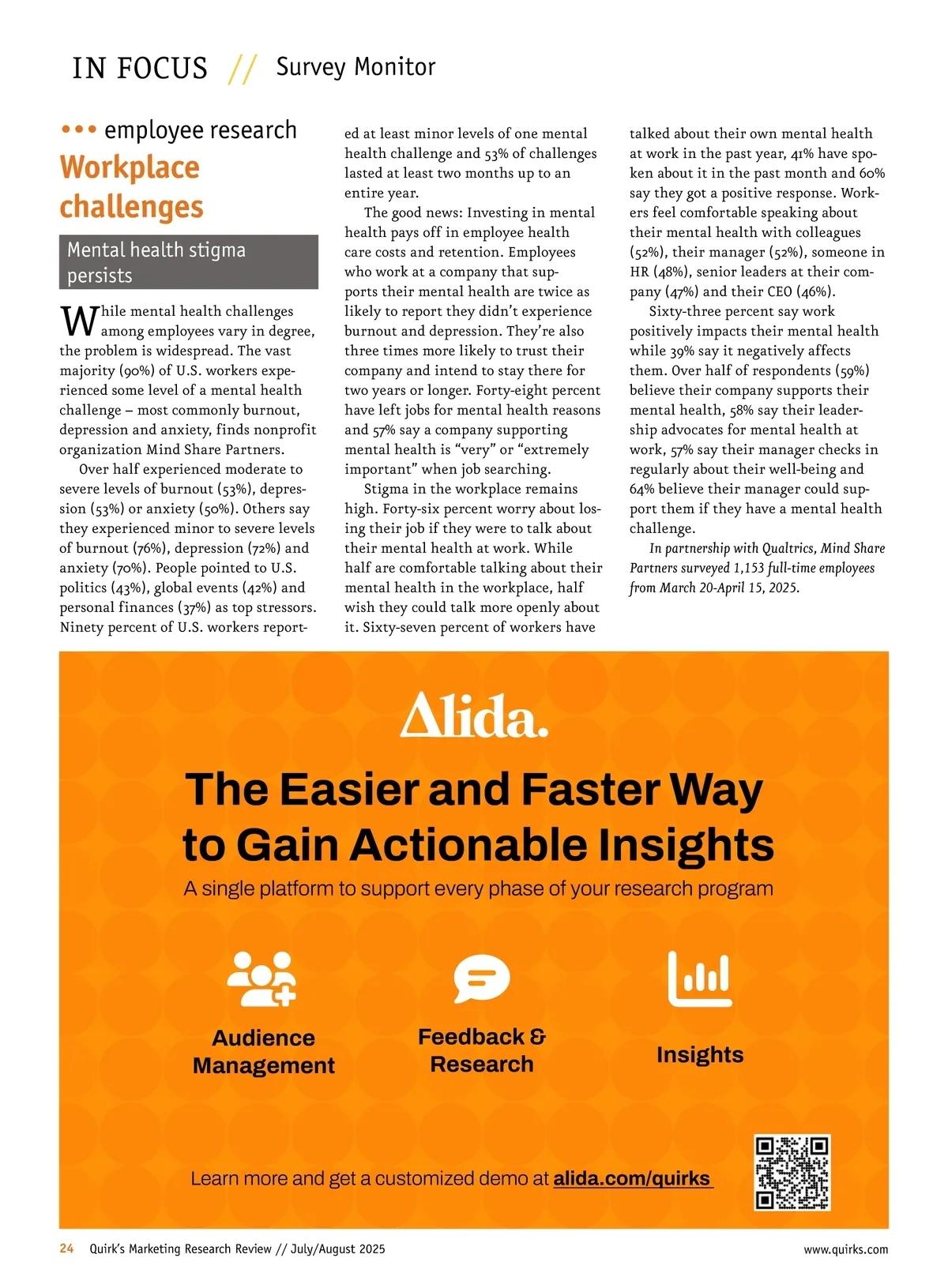 IN FOCUS // Survey Monitor

••• employee research

Workplace challenges

Mental health stigma persists

While mental health challenges among employees vary in degree, the problem is widespread. The vast majority (90%) of U.S. workers experienced some level of a mental health challenge – most commonly burnout, depression and anxiety, finds nonprofit organization Mind Share Partners.

Over half experienced moderate to severe levels of burnout (53%), depression (53%) or anxiety (50%). Others say they experienced minor to severe levels of burnout (76%), depression (72%) and anxiety (70%). People pointed to U.S. politics (43%), global events (42%) and personal finances (37%) as top stressors. Ninety percent of U.S. workers reported at least minor levels of one mental health challenge and 53% of challenges lasted at least two months up to an entire year.

The good news: Investing in mental health pays off in employee health care costs and retention. Employees who work at a company that supports their mental health are twice as likely to report they didn't experience burnout and depression. They're also three times more likely to trust their company and intend to stay there for two years or longer. Forty-eight percent have left jobs for mental health reasons and 57% say a company supporting mental health is "very" or "extremely important" when job searching.

Stigma in the workplace remains high. Forty-six percent worry about losing their job if they were to talk about their mental health at work. While half are comfortable talking about their mental health in the workplace, half wish they could talk more openly about it. Sixty-seven percent of workers have talked about their own mental health at work in the past year, 41% have spoken about it in the past month and 60% say they got a positive response. Workers feel comfortable speaking about their mental health with colleagues (52%), their manager (52%), someone in HR (48%), senior leaders at their company (47%) and their CEO (46%).

Sixty-three percent say work positively impacts their mental health while 39% say it negatively affects them. Over half of respondents (59%) believe their company supports their mental health, 58% say their leadership advocates for mental health at work, 57% say their manager checks in regularly about their well-being and 64% believe their manager could support them if they have a mental health challenge.

In partnership with Qualtrics, Mind Share Partners surveyed 1,153 full-time employees from March 20-April 15, 2025.

Alida.

The Easier and Faster Way to Gain Actionable Insights

A single platform to support every phase of your research program

Audience Management

Feedback & Research

Insights

Learn more and get a customized demo at alida.com/quirks

24 Quirk's Marketing Research Review // July/August 2025

www.quirks.com